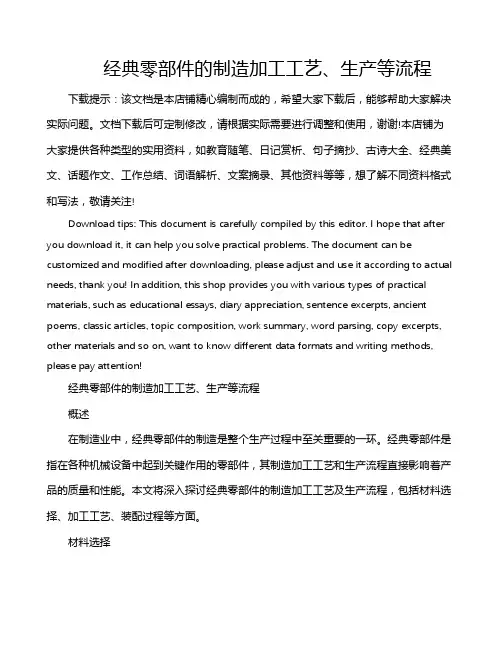 经典零部件的制造加工工艺、生产等流程

下载提示：该文档是本店铺精心编制而成的，希望大家下载后，能够帮助大家解决实际问题。文档下载后可定制修改，请根据实际需要进行调整和使用，谢谢!本店铺为大家提供各种类型的实用资料，如教育随笔、日记赏析、句子摘抄、古诗大全、经典美文、话题作文、工作总结、词语解析、文案摘录、其他资料等等，想了解不同资料格式和写法，敬请关注!

Download tips: This document is carefully compiled by this editor. I hope that after you download it, it can help you solve practical problems. The document can be customized and modified after downloading, please adjust and use it according to actual needs, thank you! In addition, this shop provides you with various types of practical materials, such as educational essays, diary appreciation, sentence excerpts, ancient poems, classic articles, topic composition, work summary, word parsing, copy excerpts, other materials and so on, want to know different data formats and writing methods, please pay attention!

经典零部件的制造加工工艺、生产等流程

概述

在制造业中，经典零部件的制造是整个生产过程中至关重要的一环。经典零部件是指在各种机械设备中起到关键作用的零部件，其制造加工工艺和生产流程直接影响着产品的质量和性能。本文将深入探讨经典零部件的制造加工工艺及生产流程，包括材料选择、加工工艺、装配过程等方面。

材料选择